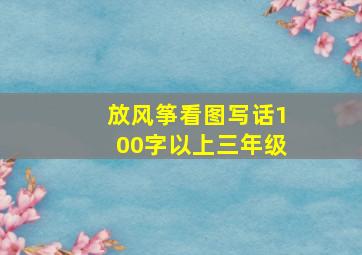 放风筝看图写话100字以上三年级